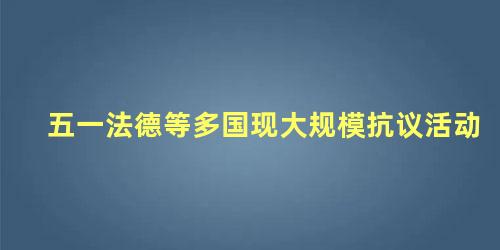 五一法德等多国现大规模抗议活动